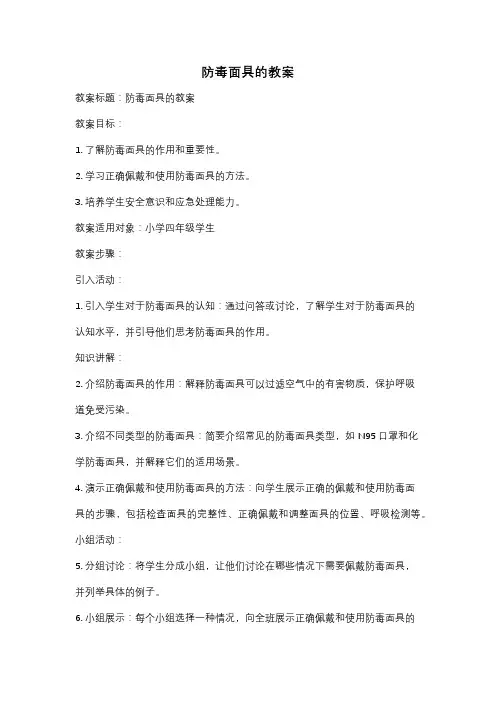 防毒面具的教案

教案标题：防毒面具的教案

教案目标：

1. 了解防毒面具的作用和重要性。

2. 学习正确佩戴和使用防毒面具的方法。

3. 培养学生安全意识和应急处理能力。

教案适用对象：小学四年级学生

教案步骤：

引入活动：

1. 引入学生对于防毒面具的认知：通过问答或讨论，了解学生对于防毒面具的认知水平，并引导他们思考防毒面具的作用。

知识讲解：

2. 介绍防毒面具的作用：解释防毒面具可以过滤空气中的有害物质，保护呼吸道免受污染。

3. 介绍不同类型的防毒面具：简要介绍常见的防毒面具类型，如 N95 口罩和化学防毒面具，并解释它们的适用场景。

4. 演示正确佩戴和使用防毒面具的方法：向学生展示正确的佩戴和使用防毒面具的步骤，包括检查面具的完整性、正确佩戴和调整面具的位置、呼吸检测等。

小组活动：

5. 分组讨论：将学生分成小组，让他们讨论在哪些情况下需要佩戴防毒面具，并列举具体的例子。

6. 小组展示：每个小组选择一种情况，向全班展示正确佩戴和使用防毒面具的